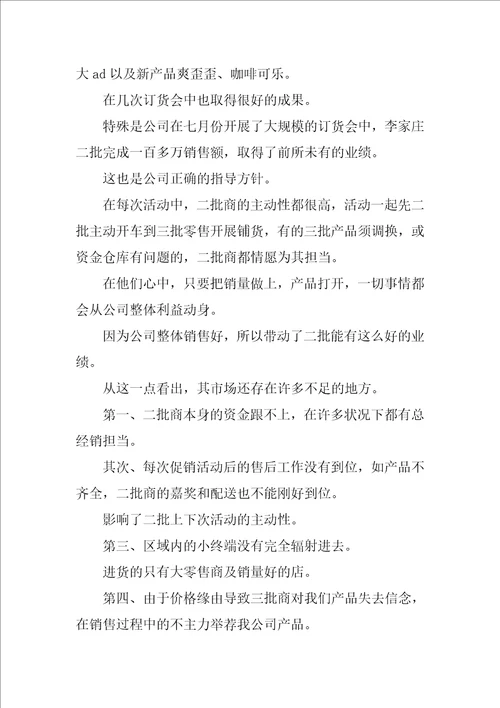 大 ad 以及新产品爽歪歪、咖啡可乐。

在几次订货会中也取得很好的成果。

特殊是公司在七月份开展了大规模的订货会中，李家庄二批完成一百多万销售额，取得了前所未有的业绩。

这也是公司正确的指导方针。

在每次活动中，二批商的主动性都很高，活动一起先二批主动开车到三批零售开展铺货，有的三批产品须调换，或资金仓库有问题的，二批商都情愿为其担当。

在他们心中，只要把销量做上，产品打开，一切事情都会从公司整体利益动身。

因为公司整体销售好，所以带动了二批能有这么好的业绩。

从这一点看出，其市场还存在许多不足的地方。

第一、二批商本身的资金跟不上，在许多状况下都有总经销担当。

其次、每次促销活动后的售后工作没有到位，如产品不齐全，二批商的嘉奖和配送也不能刚好到位。

影响了二批上下次活动的主动性。

第三、区域内的小终端没有完全辐射进去。

进货的只有大零售商及销量好的店。

第四、由于价格缘由导致三批商对我们产品失去信念，在销售过程中的不主力举荐我公司产品。